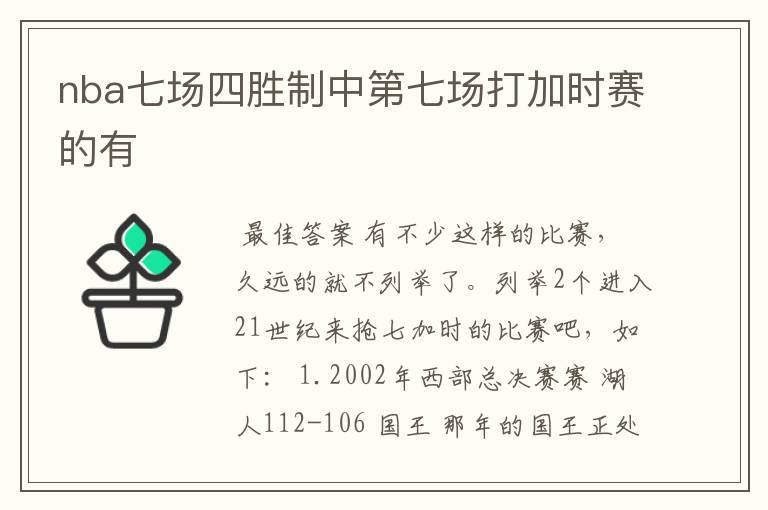 nba七场四胜制中第七场打加时赛的有

最佳答案 有不少这样的比赛，久远的就不列举了。列举2个进入21世纪来抢七加时的比赛吧，如下： 1.2002年西部总决赛赛 湖人112-106 国王 那年的国王正处